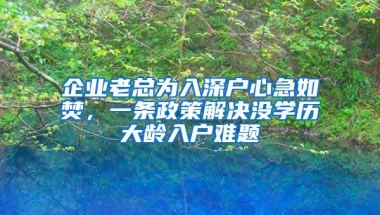 企业老总为入深户心急如焚，一条政策解决没学历大龄入户难题